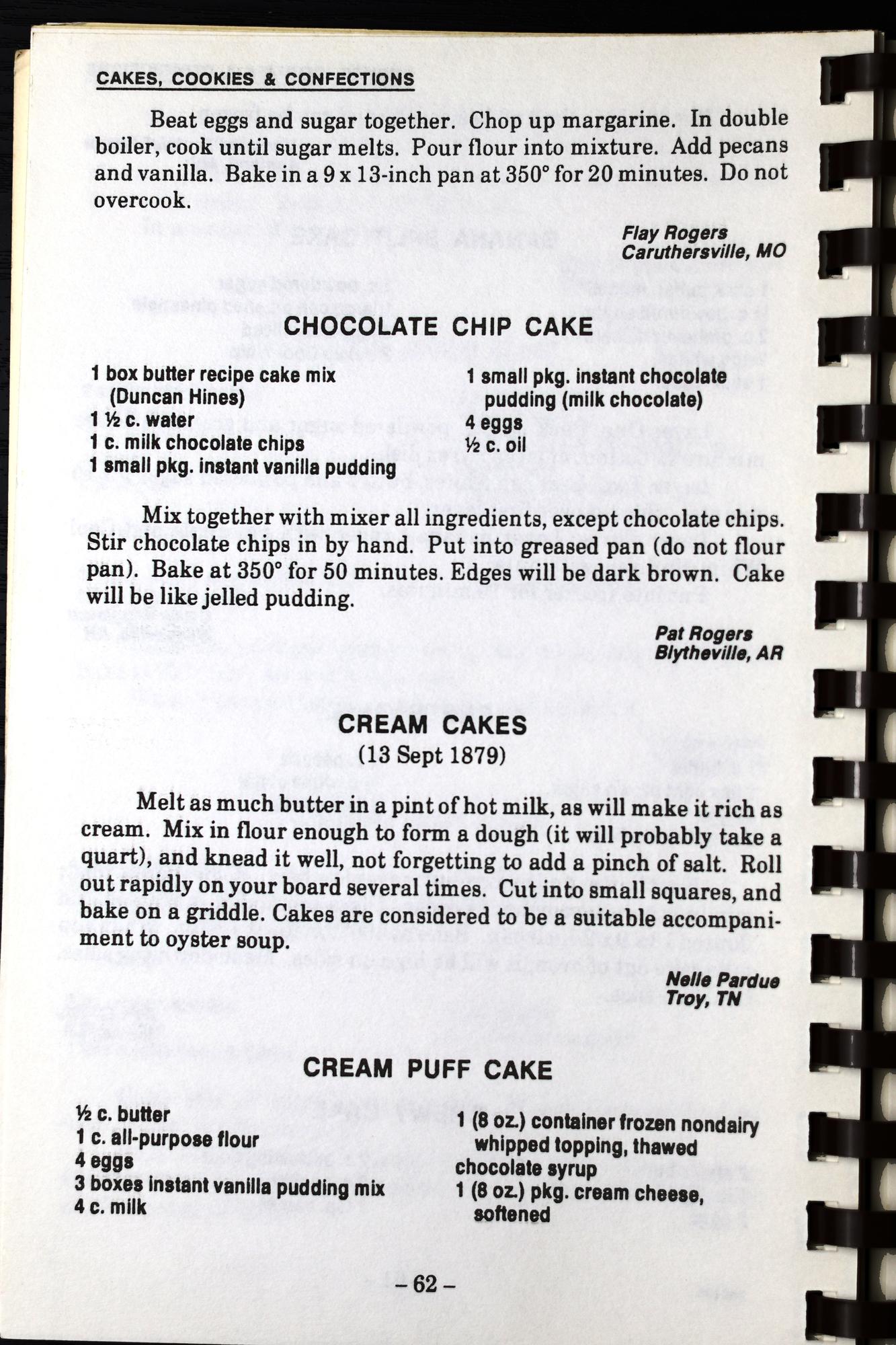 CAKES, COOKIES & CONFECTIONS

Beat eggs and sugar together. Chop up margarine. In double boiler, cook until sugar melts. Pour flour into mixture. Add pecans and vanilla. Bake in a 9 x 13-inch pan at 350° for 20 minutes. Do not overcook.

Flay Rogers
Caruthersville, MO

CHOCOLATE CHIP CAKE

1 box butter recipe cake mix (Duncan Hines)
1 ½ c. water
1 c. milk chocolate chips
1 small pkg. instant vanilla pudding

1 small pkg. instant chocolate pudding (milk chocolate)
4 eggs
½ c. oil

Mix together with mixer all ingredients, except chocolate chips. Stir chocolate chips in by hand. Put into greased pan (do not flour pan). Bake at 350° for 50 minutes. Edges will be dark brown. Cake will be like jelled pudding.

Pat Rogers
Blytheville, AR

CREAM CAKES
(13 Sept 1879)

Melt as much butter in a pint of hot milk, as will make it rich as cream. Mix in flour enough to form a dough (it will probably take a quart), and knead it well, not forgetting to add a pinch of salt. Roll out rapidly on your board several times. Cut into small squares, and bake on a griddle. Cakes are considered to be a suitable accompaniment to oyster soup.

Nelle Pardue
Troy, TN

CREAM PUFF CAKE

½ c. butter
1 c. all-purpose flour
4 eggs
3 boxes instant vanilla pudding mix
4 c. milk

1 (8 oz.) container frozen nondairy whipped topping, thawed
chocolate syrup
1 (8 oz.) pkg. cream cheese, softened

– 62 –